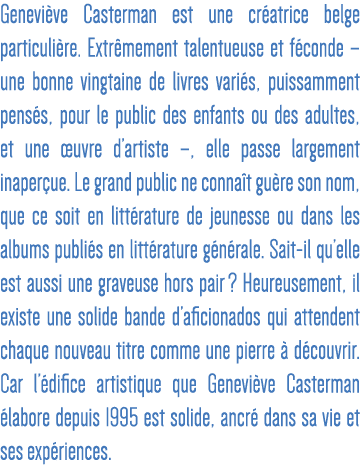 Geneviève Casterman est une créatrice belge particulière. Extrêmement talentueuse et féconde – une bonne vingtaine de livres variés, puissamment pensés, pour le public des enfants ou des adultes, et une œuvre d'artiste –, elle passe largement inaperçue. Le grand public ne connaît guère son nom, que ce soit en littérature de jeunesse ou dans les albums publiés en littérature générale. Sait-il qu'elle est aussi une graveuse hors pair ? Heureusement, il existe une solide bande d'aficionados qui attendent chaque nouveau titre comme une pierre à découvrir. Car l'édifice artistique que Geneviève Casterman élabore depuis 1995 est solide, ancré dans sa vie et ses expériences.